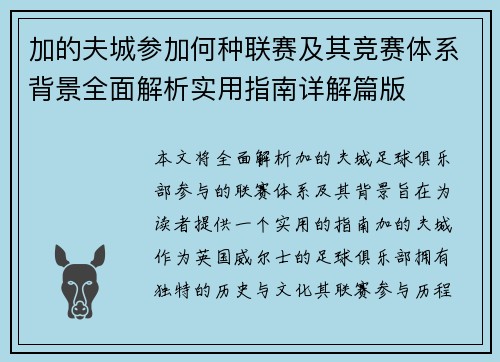 加的夫城参加何种联赛及其竞赛体系背景全面解析实用指南详解篇版

本文将全面解析加的夫城足球俱乐部参与的联赛体系及其背景旨在为读者提供一个实用的指南加的夫城作为英国威尔士的足球俱乐部拥有独特的历史与文化其联赛参与历程